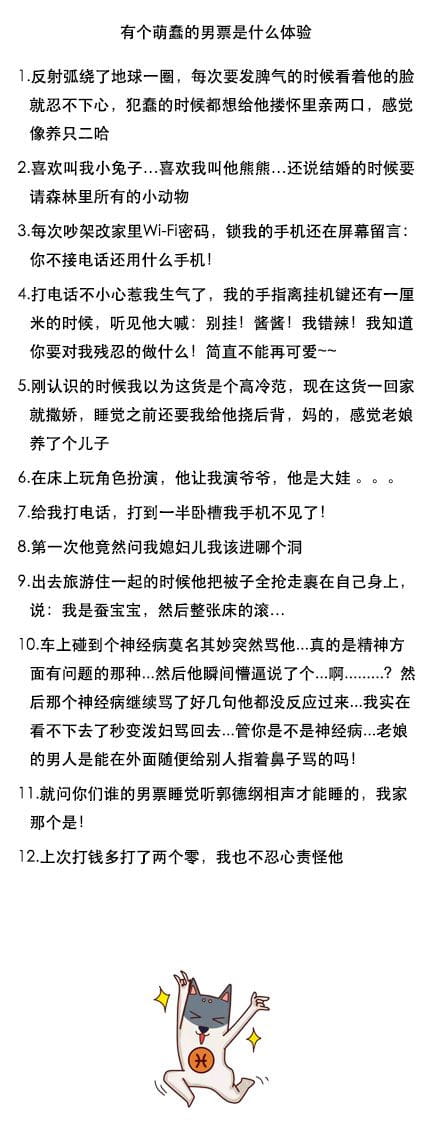 有个萌蠢的男票是什么体验

1.反射弧绕了地球一圈，每次要发脾气的时候看着他的脸就忍不下心，犯蠢的时候都想给他搂怀里亲两口，感觉像养只二哈

2.喜欢叫我小兔子…喜欢我叫他熊熊…还说结婚的时候要请森林里所有的小动物

3.每次吵架改家里Wi-Fi密码，锁我的手机还在屏幕留言：你不接电话还用什么手机！

4.打电话不小心惹我生气了，我的手指离挂机键还有一厘米的时候，听见他大喊：别挂！酱酱！我错辣！我知道你要对我残忍的做什么！简直不能再可爱~~

5.刚认识的时候我以为这货是个高冷范，现在这货一回家就撒娇，睡觉之前还要我给他挠后背，妈的，感觉老娘养了个儿子

6.在床上玩角色扮演，他让我演爷爷，他是大娃 。。。

7.给我打电话，打到一半卧槽我手机不见了！

8.第一次他竟然问我媳妇儿我该进哪个洞

9.出去旅游住一起的时候他把被子全抢走裹在自己身上，说：我是蚕宝宝，然后整张床的滚…

10.车上碰到个神经病莫名其妙突然骂他…真的是精神方面有问题的那种…然后他瞬间懵逼说了个…啊………？然后那个神经病继续骂了好几句他都没反应过来…我实在看不下去了秒变泼妇骂回去…管你是不是神经病…老娘的男人是能在外面随便给别人指着鼻子骂的吗！

11.就问你们谁的男票睡觉听郭德纲相声才能睡的，我家那个是！

12.上次打钱多打了两个零，我也不忍心责怪他